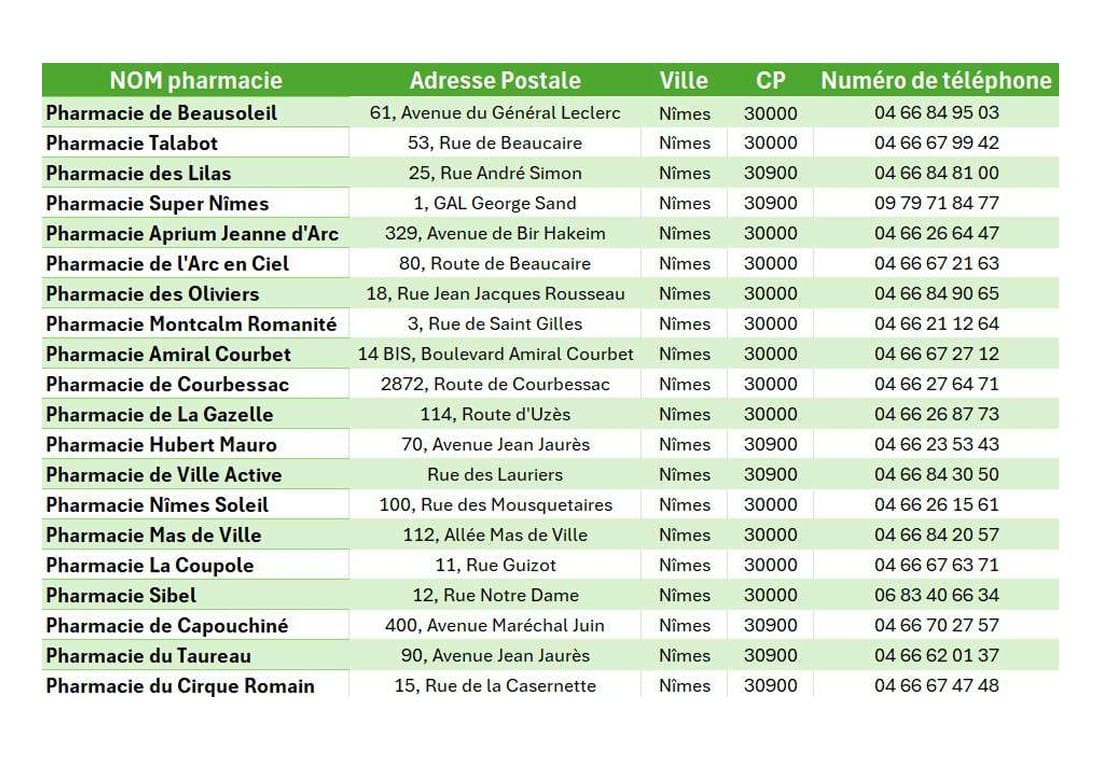 | NOM pharmacie | Adresse Postale | Ville | CP | Numéro de téléphone |
|---|---|---|---|---|
| Pharmacie de Beausoleil | 61, Avenue du Général Leclerc | Nîmes | 30000 | 04 66 84 95 03 |
| Pharmacie Talabot | 53, Rue de Beaucaire | Nîmes | 30000 | 04 66 67 99 42 |
| Pharmacie des Lilas | 25, Rue André Simon | Nîmes | 30900 | 04 66 84 81 00 |
| Pharmacie Super Nîmes | 1, GAL George Sand | Nîmes | 30900 | 09 79 71 84 77 |
| Pharmacie Aprium Jeanne d'Arc | 329, Avenue de Bir Hakeim | Nîmes | 30000 | 04 66 26 64 47 |
| Pharmacie de l'Arc en Ciel | 80, Route de Beaucaire | Nîmes | 30000 | 04 66 67 21 63 |
| Pharmacie des Oliviers | 18, Rue Jean Jacques Rousseau | Nîmes | 30000 | 04 66 84 90 65 |
| Pharmacie Montcalm Romanité | 3, Rue de Saint Gilles | Nîmes | 30000 | 04 66 21 12 64 |
| Pharmacie Amiral Courbet | 14 BIS, Boulevard Amiral Courbet | Nîmes | 30000 | 04 66 67 27 12 |
| Pharmacie de Courbessac | 2872, Route de Courbessac | Nîmes | 30000 | 04 66 27 64 71 |
| Pharmacie de La Gazelle | 114, Route d'Uzès | Nîmes | 30000 | 04 66 26 87 73 |
| Pharmacie Hubert Mauro | 70, Avenue Jean Jaurès | Nîmes | 30900 | 04 66 23 53 43 |
| Pharmacie de Ville Active | Rue des Lauriers | Nîmes | 30900 | 04 66 84 30 50 |
| Pharmacie Nîmes Soleil | 100, Rue des Mousquetaires | Nîmes | 30000 | 04 66 26 15 61 |
| Pharmacie Mas de Ville | 112, Allée Mas de Ville | Nîmes | 30000 | 04 66 84 20 57 |
| Pharmacie La Coupole | 11, Rue Guizot | Nîmes | 30000 | 04 66 67 63 71 |
| Pharmacie Sibel | 12, Rue Notre Dame | Nîmes | 30000 | 06 83 40 66 34 |
| Pharmacie de Capouchiné | 400, Avenue Maréchal Juin | Nîmes | 30900 | 04 66 70 27 57 |
| Pharmacie du Taureau | 90, Avenue Jean Jaurès | Nîmes | 30900 | 04 66 62 01 37 |
| Pharmacie du Cirque Romain | 15, Rue de la Casernette | Nîmes | 30900 | 04 66 67 47 48 |